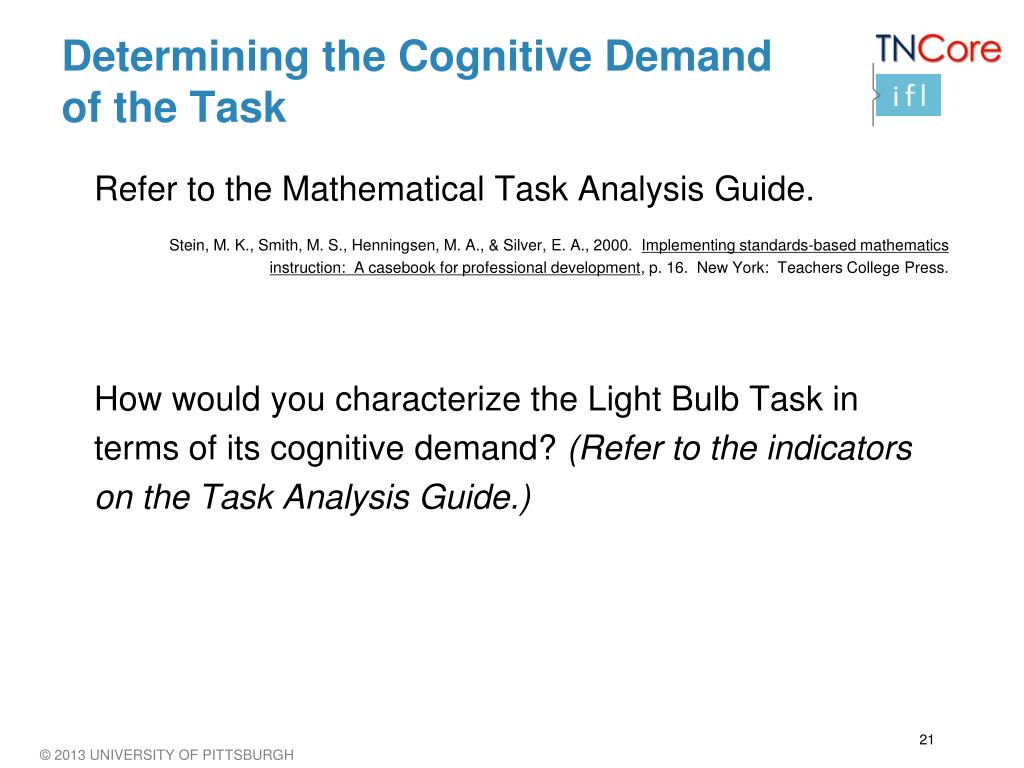 Determining the Cognitive Demand of the Task

TNCore
ifl

Refer to the Mathematical Task Analysis Guide.

Stein, M. K., Smith, M. S., Henningsen, M. A., & Silver, E. A., 2000. Implementing standards-based mathematics instruction: A casebook for professional development, p. 16. New York: Teachers College Press.

How would you characterize the Light Bulb Task in terms of its cognitive demand? (Refer to the indicators on the Task Analysis Guide.)

21

© 2013 UNIVERSITY OF PITTSBURGH